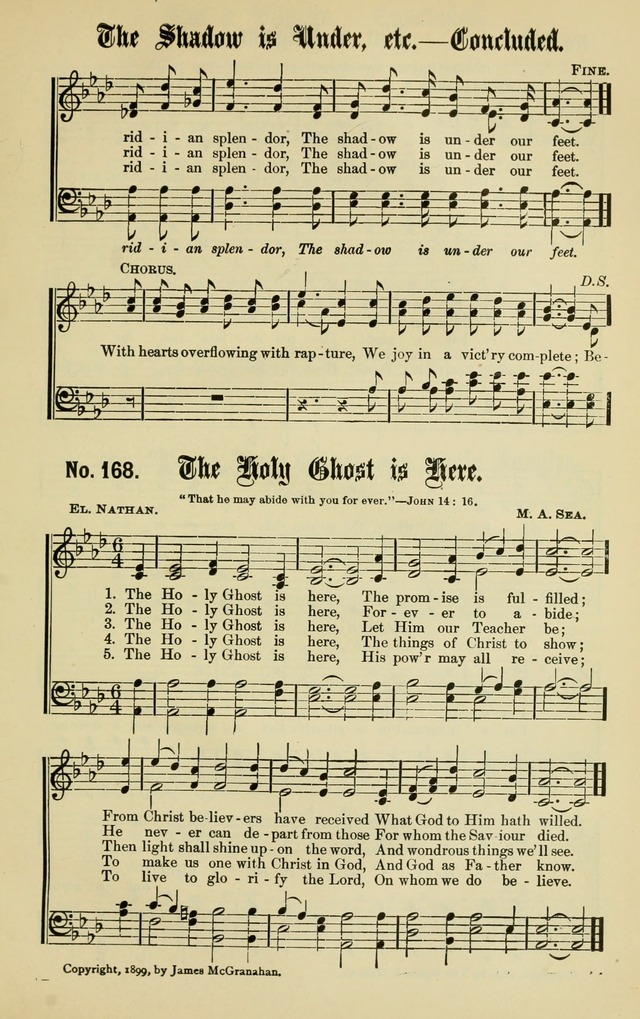 The Shadow is Under, etc.—Concluded.

FINE.

rid - i - an splen - dor, The shad - ow is un - der our feet.
rid - i - an splen - dor, The shad - ow is un - der our feet.
rid - i - an splen - dor, The shad - ow is un - der our feet.

rid - i - an splen - dor, The shad - ow is un - der our feet.

CHORUS.

D.S.

With hearts overflowing with rap - ture, We joy in a vict'ry com - plete; Be -

No. 168. The Holy Ghost is Here.

"That he may abide with you for ever."—JOHN 14 : 16.

EL. NATHAN.

M. A. SEA.

1. The Ho - ly Ghost is here, The prom - ise is ful - filled;
2. The Ho - ly Ghost is here, For - ev - er to a - bide;
3. The Ho - ly Ghost is here, Let Him our Teacher be;
4. The Ho - ly Ghost is here, The things of Christ to show;
5. The Ho - ly Ghost is here, His pow'r may all re - ceive;

From Christ be - liev - ers have received What God to Him hath willed.
He nev - er can de - part from those For whom the Sav - iour died.
Then light shall shine up - on the word, And wondrous things we'll see.
To make us one with Christ in God, And God as Fa - ther know.
To live to glo - ri - fy the Lord, On whom we do be - lieve.

Copyright, 1899, by James McGranahan.